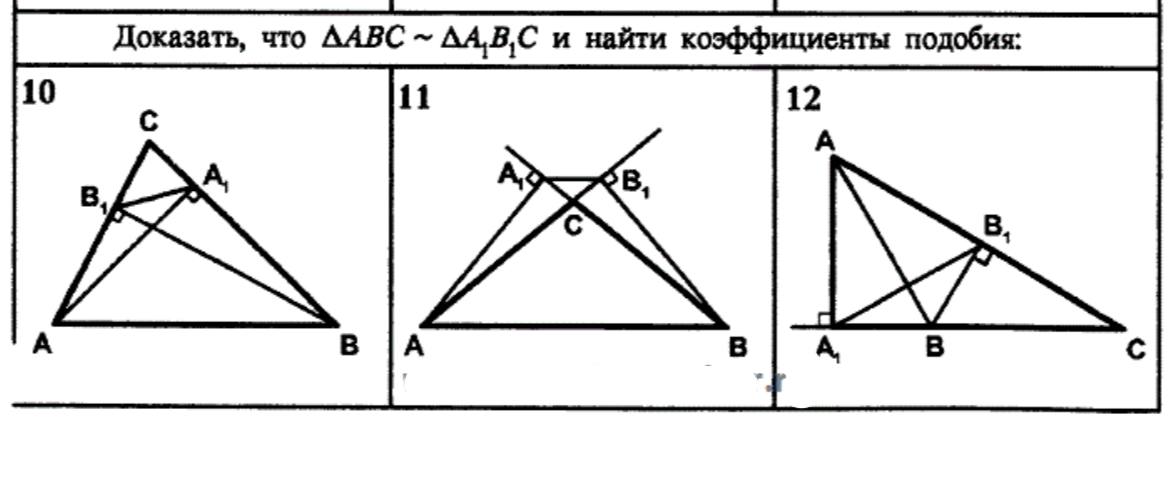 Доказать, что $\Delta ABC \sim \Delta A_1B_1C$ и найти коэффициенты подобия:

10
C
$B_1$
$A_1$
A
B

11
$A_1$
$B_1$
C
A
B

12
A
$B_1$
$A_1$
B
C